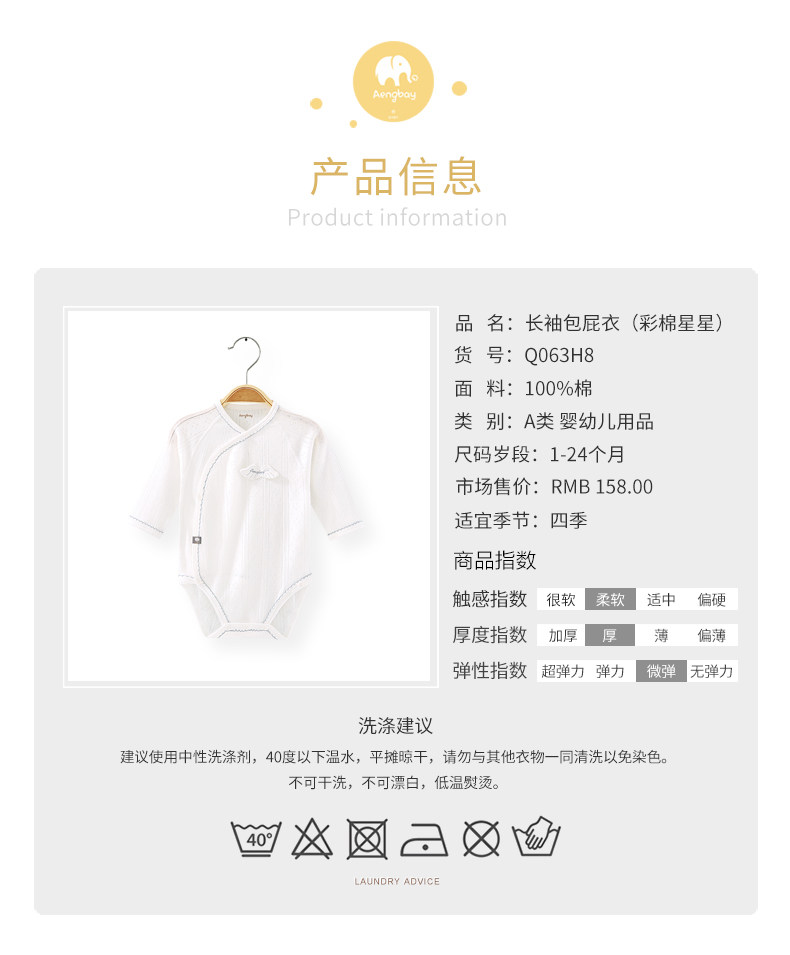 Aengbay

产品信息
Product information

品 名：长袖包屁衣（彩棉星星）
货 号：Q063H8
面 料：100%棉
类 别：A类 婴幼儿用品
尺码岁段：1-24个月
市场售价：RMB 158.00
适宜季节：四季

商品指数
触感指数 很软 柔软 适中 偏硬
厚度指数 加厚 厚 薄 偏薄
弹性指数 超弹力 弹力 微弹 无弹力

洗涤建议
建议使用中性洗涤剂，40度以下温水，平摊晾干，请勿与其他衣物一同清洗以免染色。
不可干洗，不可漂白，低温熨烫。

40°

LAUNDRY ADVICE